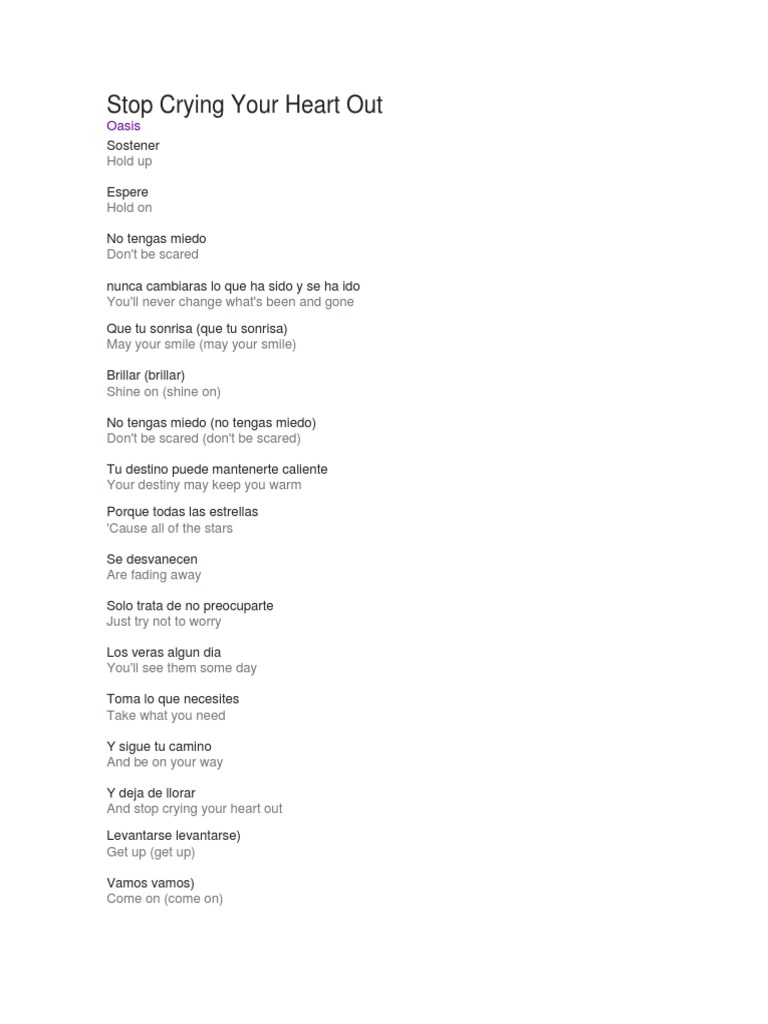 Stop Crying Your Heart Out
Oasis

Sostener
Hold up

Espere
Hold on

No tengas miedo
Don't be scared

nunca cambiaras lo que ha sido y se ha ido
You'll never change what's been and gone

Que tu sonrisa (que tu sonrisa)
May your smile (may your smile)

Brillar (brillar)
Shine on (shine on)

No tengas miedo (no tengas miedo)
Don't be scared (don't be scared)

Tu destino puede mantenerte caliente
Your destiny may keep you warm

Porque todas las estrellas
'Cause all of the stars

Se desvanecen
Are fading away

Solo trata de no preocuparte
Just try not to worry

Los veras algun dia
You'll see them some day

Toma lo que necesites
Take what you need

Y sigue tu camino
And be on your way

Y deja de llorar
And stop crying your heart out

Levantarse levantarse)
Get up (get up)

Vamos vamos)
Come on (come on)